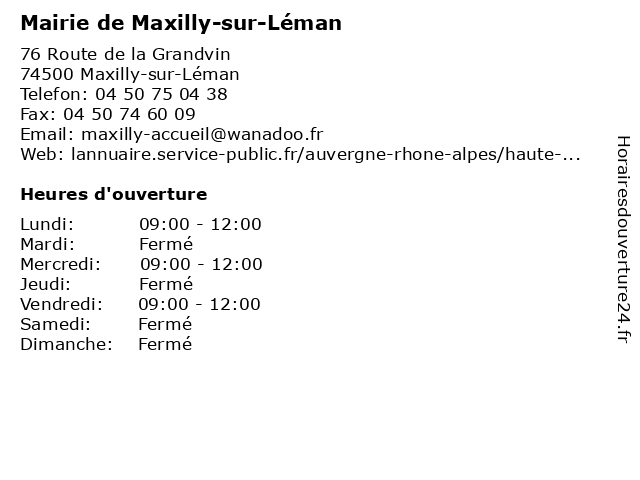 Mairie de Maxilly-sur-Léman

76 Route de la Grandvin
74500 Maxilly-sur-Léman
Telefon: 04 50 75 04 38
Fax: 04 50 74 60 09
Email: maxilly-accueil@wanadoo.fr
Web: lannuaire.service-public.fr/auvergne-rhone-alpes/haute-...

Heures d'ouverture

Lundi: 09:00 - 12:00
Mardi: Fermé
Mercredi: 09:00 - 12:00
Jeudi: Fermé
Vendredi: 09:00 - 12:00
Samedi: Fermé
Dimanche: Fermé

Horairesdouverture24.fr